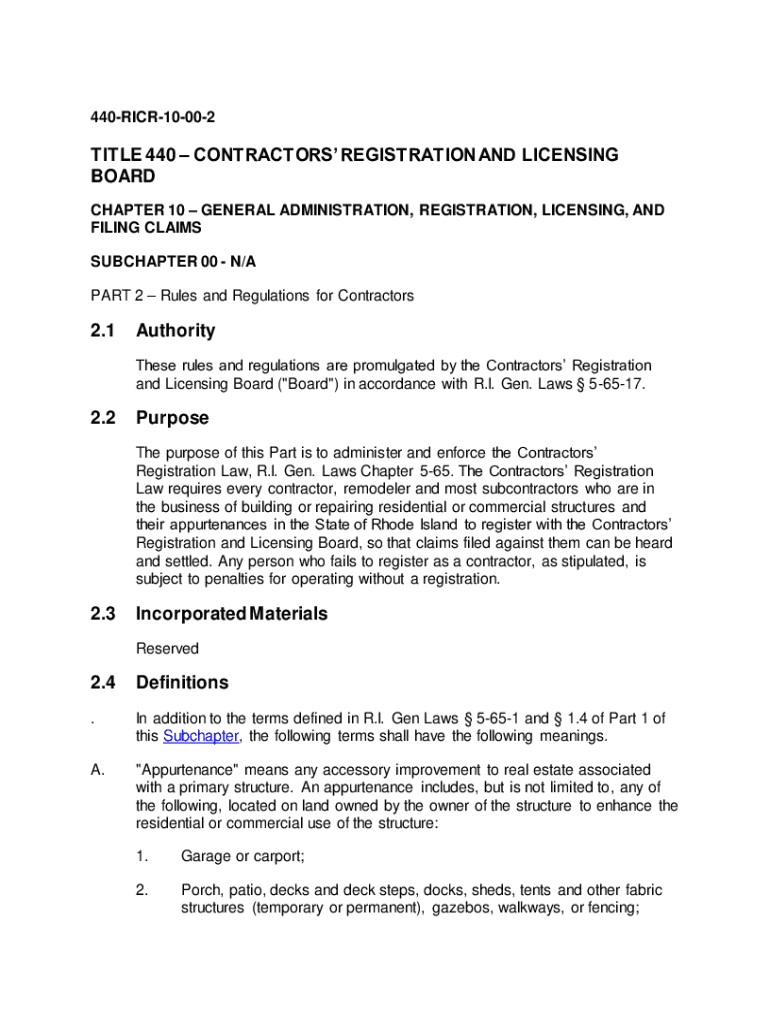 440-RICR-10-00-2

TITLE 440 – CONTRACTORS' REGISTRATION AND LICENSING BOARD

CHAPTER 10 – GENERAL ADMINISTRATION, REGISTRATION, LICENSING, AND FILING CLAIMS

SUBCHAPTER 00 - N/A

PART 2 – Rules and Regulations for Contractors

2.1 Authority

These rules and regulations are promulgated by the Contractors' Registration and Licensing Board ("Board") in accordance with R.I. Gen. Laws § 5-65-17.

2.2 Purpose

The purpose of this Part is to administer and enforce the Contractors' Registration Law, R.I. Gen. Laws Chapter 5-65. The Contractors' Registration Law requires every contractor, remodeler and most subcontractors who are in the business of building or repairing residential or commercial structures and their appurtenances in the State of Rhode Island to register with the Contractors' Registration and Licensing Board, so that claims filed against them can be heard and settled. Any person who fails to register as a contractor, as stipulated, is subject to penalties for operating without a registration.

2.3 Incorporated Materials

Reserved

2.4 Definitions

. In addition to the terms defined in R.I. Gen Laws § 5-65-1 and § 1.4 of Part 1 of this Subchapter, the following terms shall have the following meanings.

A. "Appurtenance" means any accessory improvement to real estate associated with a primary structure. An appurtenance includes, but is not limited to, any of the following, located on land owned by the owner of the structure to enhance the residential or commercial use of the structure:

1. Garage or carport;

2. Porch, patio, decks and deck steps, docks, sheds, tents and other fabric structures (temporary or permanent), gazebos, walkways, or fencing;